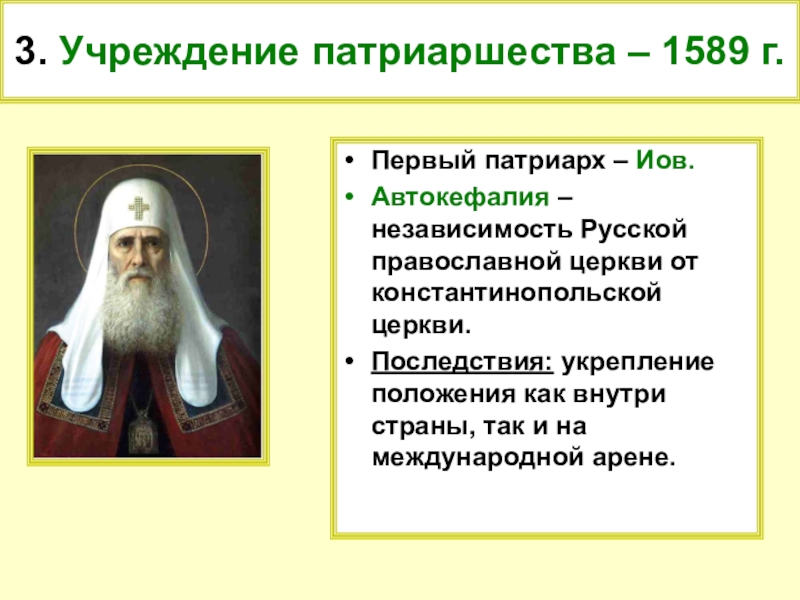 3. Учреждение патриаршества – 1589 г.

• Первый патриарх – Иов.
• Автокефалия – независимость Русской православной церкви от константинопольской церкви.
• Последствия: укрепление положения как внутри страны, так и на международной арене.